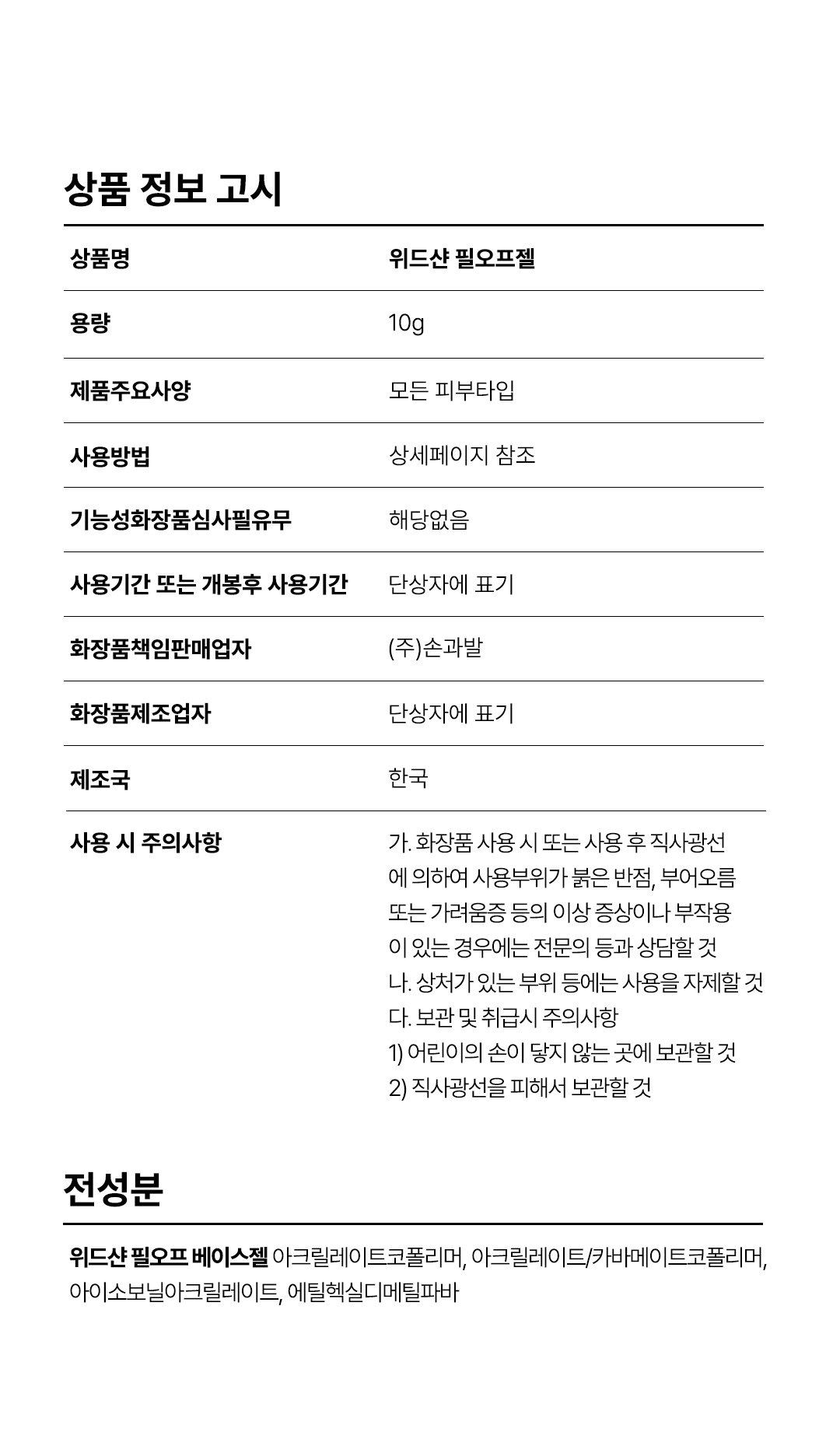 상품 정보 고시

| 상품명 | 위드샨 필오프젤 |
|---|---|
| 용량 | 10g |
| 제품주요사양 | 모든 피부타입 |
| 사용방법 | 상세페이지 참조 |
| 기능성화장품심사필유무 | 해당없음 |
| 사용기간 또는 개봉후 사용기간 | 단상자에 표기 |
| 화장품책임판매업자 | (주)손과발 |
| 화장품제조업자 | 단상자에 표기 |
| 제조국 | 한국 |
| 사용 시 주의사항 | 가. 화장품 사용 시 또는 사용 후 직사광선에 의하여 사용부위가 붉은 반점, 부어오름 또는 가려움증 등의 이상 증상이나 부작용이 있는 경우에는 전문의 등과 상담할 것 나. 상처가 있는 부위 등에는 사용을 자제할 것 다. 보관 및 취급시 주의사항 1) 어린이의 손이 닿지 않는 곳에 보관할 것 2) 직사광선을 피해서 보관할 것 |

전성분

위드샨 필오프 베이스젤 아크릴레이트코폴리머, 아크릴레이트/카바메이트코폴리머, 아이소보닐아크릴레이트, 에틸헥실디메틸파바